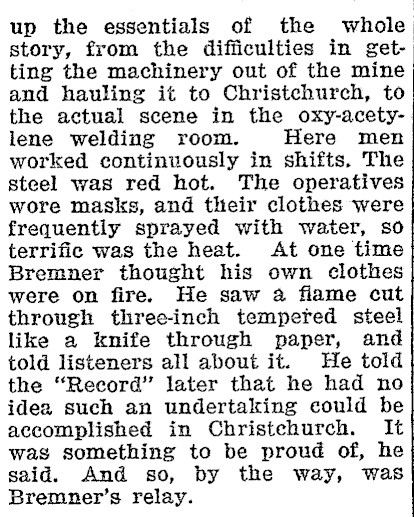 up the essentials of the whole story, from the difficulties in getting the machinery out of the mine and hauling it to Christchurch, to the actual scene in the oxy-acetylene welding room. Here men worked continuously in shifts. The steel was red hot. The operatives wore masks, and their clothes were frequently sprayed with water, so terrific was the heat. At one time Bremner thought his own clothes were on fire. He saw a flame cut through three-inch tempered steel like a knife through paper, and told listeners all about it. He told the "Record" later that he had no idea such an undertaking could be accomplished in Christchurch. It was something to be proud of, he said. And so, by the way, was Bremner's relay.